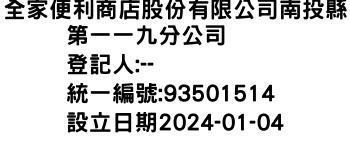 全家便利商店股份有限公司南投縣第一一九分公司

登記人:--

統一編號:93501514

設立日期2024-01-04